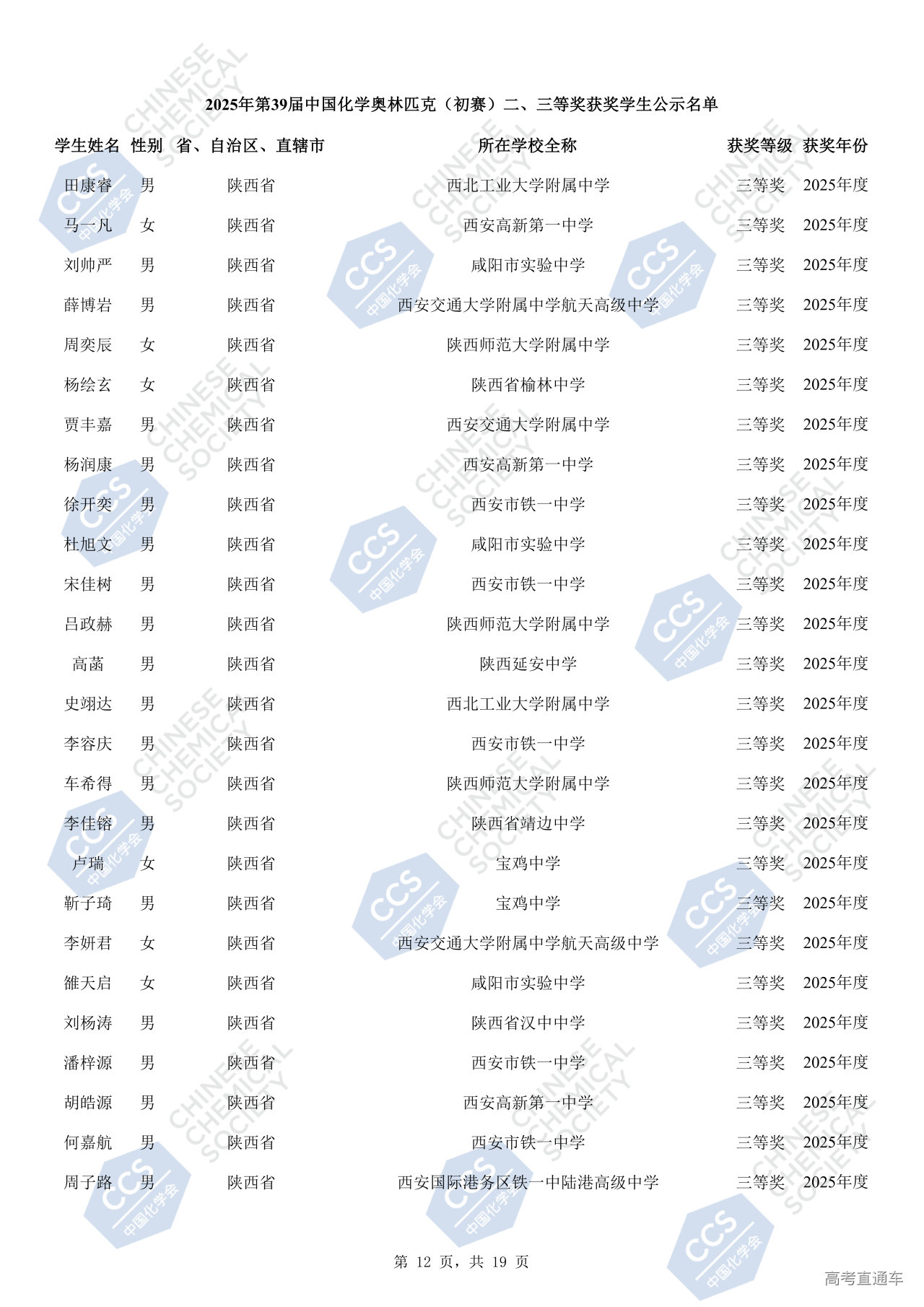 2025年第39届中国化学奥林匹克（初赛）二、三等奖获奖学生公示名单

| 学生姓名 | 性别 | 省、自治区、直辖市 | 所在学校全称 | 获奖等级 | 获奖年份 |
|---|---|---|---|---|---|
| 田康睿 | 男 | 陕西省 | 西北工业大学附属中学 | 三等奖 | 2025年度 |
| 马一凡 | 女 | 陕西省 | 西安高新第一中学 | 三等奖 | 2025年度 |
| 刘帅严 | 男 | 陕西省 | 咸阳市实验中学 | 三等奖 | 2025年度 |
| 薛博岩 | 男 | 陕西省 | 西安交通大学附属中学航天高级中学 | 三等奖 | 2025年度 |
| 周奕辰 | 女 | 陕西省 | 陕西师范大学附属中学 | 三等奖 | 2025年度 |
| 杨绘玄 | 女 | 陕西省 | 陕西省榆林中学 | 三等奖 | 2025年度 |
| 贾丰嘉 | 男 | 陕西省 | 西安交通大学附属中学 | 三等奖 | 2025年度 |
| 杨润康 | 男 | 陕西省 | 西安高新第一中学 | 三等奖 | 2025年度 |
| 徐开奕 | 男 | 陕西省 | 西安市铁一中学 | 三等奖 | 2025年度 |
| 杜旭文 | 男 | 陕西省 | 咸阳市实验中学 | 三等奖 | 2025年度 |
| 宋佳树 | 男 | 陕西省 | 西安市铁一中学 | 三等奖 | 2025年度 |
| 吕政赫 | 男 | 陕西省 | 陕西师范大学附属中学 | 三等奖 | 2025年度 |
| 高菡 | 男 | 陕西省 | 陕西延安中学 | 三等奖 | 2025年度 |
| 史翊达 | 男 | 陕西省 | 西北工业大学附属中学 | 三等奖 | 2025年度 |
| 李容庆 | 男 | 陕西省 | 西安市铁一中学 | 三等奖 | 2025年度 |
| 车希得 | 男 | 陕西省 | 陕西师范大学附属中学 | 三等奖 | 2025年度 |
| 李佳镕 | 男 | 陕西省 | 陕西省靖边中学 | 三等奖 | 2025年度 |
| 卢瑞 | 女 | 陕西省 | 宝鸡中学 | 三等奖 | 2025年度 |
| 靳子琦 | 男 | 陕西省 | 宝鸡中学 | 三等奖 | 2025年度 |
| 李妍君 | 女 | 陕西省 | 西安交通大学附属中学航天高级中学 | 三等奖 | 2025年度 |
| 雒天启 | 女 | 陕西省 | 咸阳市实验中学 | 三等奖 | 2025年度 |
| 刘杨涛 | 男 | 陕西省 | 陕西省汉中中学 | 三等奖 | 2025年度 |
| 潘梓源 | 男 | 陕西省 | 西安市铁一中学 | 三等奖 | 2025年度 |
| 胡皓源 | 男 | 陕西省 | 西安高新第一中学 | 三等奖 | 2025年度 |
| 何嘉航 | 男 | 陕西省 | 西安市铁一中学 | 三等奖 | 2025年度 |
| 周子路 | 男 | 陕西省 | 西安国际港务区铁一中陆港高级中学 | 三等奖 | 2025年度 |

第 12 页，共 19 页

高考直通车